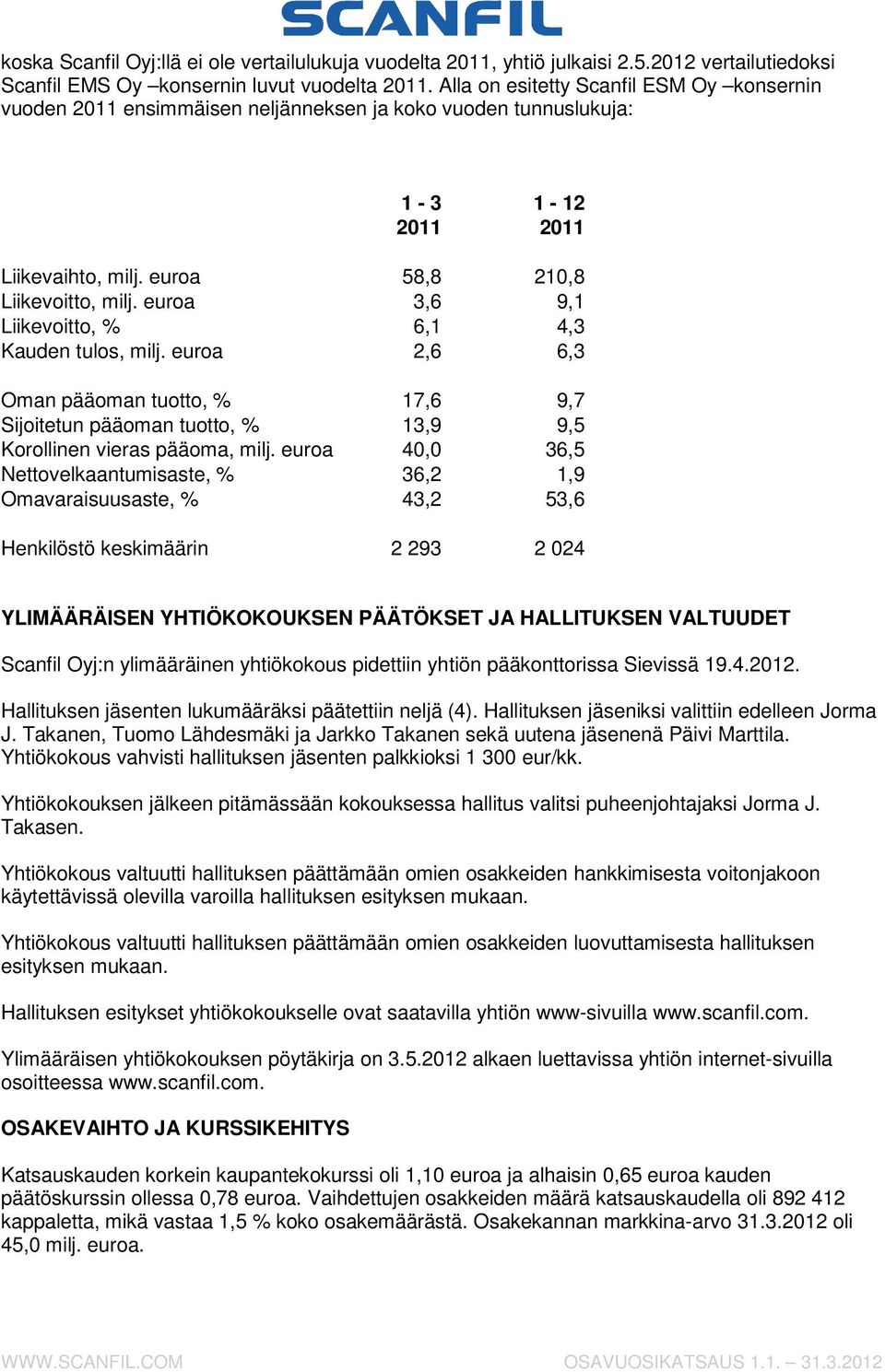 SCANFIL

koska Scanfil Oyj:llä ei ole vertailulukuja vuodelta 2011, yhtiö julkaisi 2.5.2012 vertailutiedoksi Scanfil EMS Oy –konsernin luvut vuodelta 2011. Alla on esitetty Scanfil ESM Oy –konsernin vuoden 2011 ensimmäisen neljänneksen ja koko vuoden tunnuslukuja:

| | 1 - 3 2011 | 1 - 12 2011 |
|---|---|---|
| Liikevaihto, milj. euroa | 58,8 | 210,8 |
| Liikevoitto, milj. euroa | 3,6 | 9,1 |
| Liikevoitto, % | 6,1 | 4,3 |
| Kauden tulos, milj. euroa | 2,6 | 6,3 |
| Oman pääoman tuotto, % | 17,6 | 9,7 |
| Sijoitetun pääoman tuotto, % | 13,9 | 9,5 |
| Korollinen vieras pääoma, milj. euroa | 40,0 | 36,5 |
| Nettovelkaantumisaste, % | 36,2 | 1,9 |
| Omavaraisuusaste, % | 43,2 | 53,6 |
| Henkilöstö keskimäärin | 2 293 | 2 024 |

YLIMÄÄRÄISEN YHTIÖKOKOUKSEN PÄÄTÖKSET JA HALLITUKSEN VALTUUDET

Scanfil Oyj:n ylimääräinen yhtiökokous pidettiin yhtiön pääkonttorissa Sievissä 19.4.2012.

Hallituksen jäsenten lukumääräksi päätettiin neljä (4). Hallituksen jäseniksi valittiin edelleen Jorma J. Takanen, Tuomo Lähdesmäki ja Jarkko Takanen sekä uutena jäsenenä Päivi Marttila. Yhtiökokous vahvisti hallituksen jäsenten palkkioksi 1 300 eur/kk.

Yhtiökokouksen jälkeen pitämässään kokouksessa hallitus valitsi puheenjohtajaksi Jorma J. Takasen.

Yhtiökokous valtuutti hallituksen päättämään omien osakkeiden hankkimisesta voitonjakoon käytettävissä olevilla varoilla hallituksen esityksen mukaan.

Yhtiökokous valtuutti hallituksen päättämään omien osakkeiden luovuttamisesta hallituksen esityksen mukaan.

Hallituksen esitykset yhtiökokoukselle ovat saatavilla yhtiön www-sivuilla www.scanfil.com.

Ylimääräisen yhtiökokouksen pöytäkirja on 3.5.2012 alkaen luettavissa yhtiön internet-sivuilla osoitteessa www.scanfil.com.

OSAKEVAIHTO JA KURSSIKEHITYS

Katsauskauden korkein kaupantekokurssi oli 1,10 euroa ja alhaisin 0,65 euroa kauden päätöskurssin ollessa 0,78 euroa. Vaihdettujen osakkeiden määrä katsauskaudella oli 892 412 kappaletta, mikä vastaa 1,5 % koko osakemäärästä. Osakekannan markkina-arvo 31.3.2012 oli 45,0 milj. euroa.

WWW.SCANFIL.COM OSAVUOSIKATSAUS 1.1. – 31.3.2012